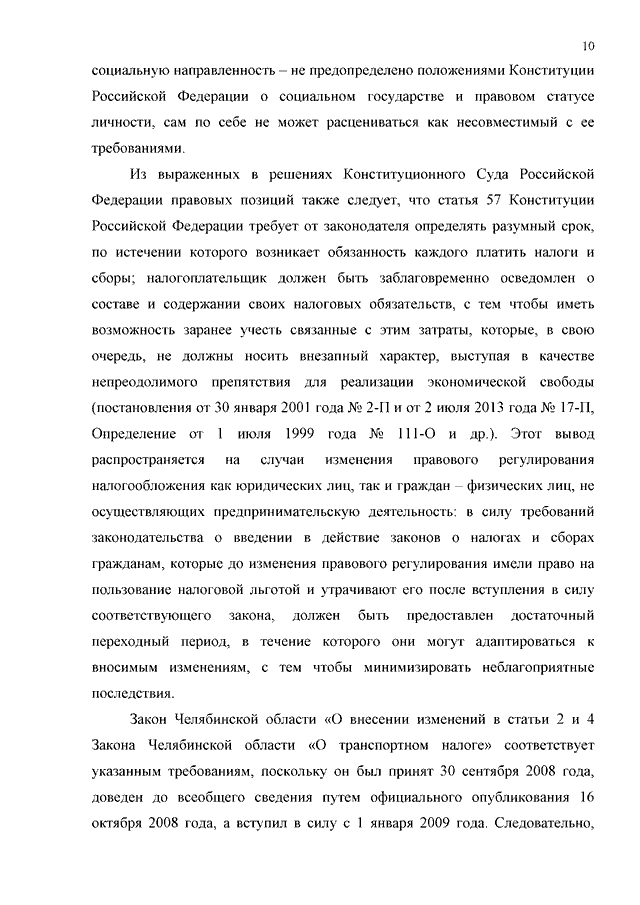 10

социальную направленность – не предопределено положениями Конституции Российской Федерации о социальном государстве и правовом статусе личности, сам по себе не может расцениваться как несовместимый с ее требованиями.

Из выраженных в решениях Конституционного Суда Российской Федерации правовых позиций также следует, что статья 57 Конституции Российской Федерации требует от законодателя определять разумный срок, по истечении которого возникает обязанность каждого платить налоги и сборы; налогоплательщик должен быть заблаговременно осведомлен о составе и содержании своих налоговых обязательств, с тем чтобы иметь возможность заранее учесть связанные с этим затраты, которые, в свою очередь, не должны носить внезапный характер, выступая в качестве непреодолимого препятствия для реализации экономической свободы (постановления от 30 января 2001 года № 2-П и от 2 июля 2013 года № 17-П, Определение от 1 июля 1999 года № 111-О и др.). Этот вывод распространяется на случаи изменения правового регулирования налогообложения как юридических лиц, так и граждан – физических лиц, не осуществляющих предпринимательскую деятельность: в силу требований законодательства о введении в действие законов о налогах и сборах гражданам, которые до изменения правового регулирования имели право на пользование налоговой льготой и утрачивают его после вступления в силу соответствующего закона, должен быть предоставлен достаточный переходный период, в течение которого они могут адаптироваться к вносимым изменениям, с тем чтобы минимизировать неблагоприятные последствия.

Закон Челябинской области «О внесении изменений в статьи 2 и 4 Закона Челябинской области «О транспортном налоге» соответствует указанным требованиям, поскольку он был принят 30 сентября 2008 года, доведен до всеобщего сведения путем официального опубликования 16 октября 2008 года, а вступил в силу с 1 января 2009 года. Следовательно,